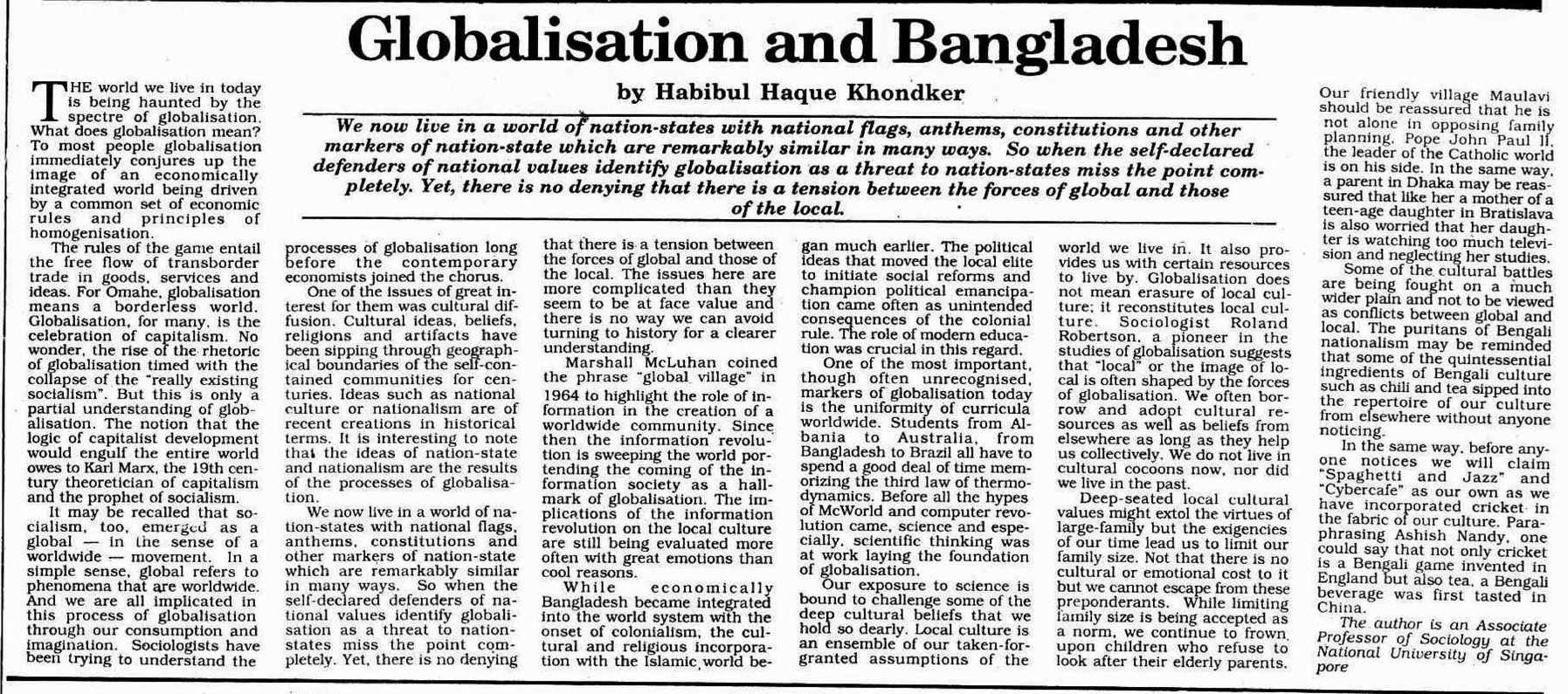 Globalisation and Bangladesh

by Habibul Haque Khondker

We now live in a world of nation-states with national flags, anthems, constitutions and other markers of nation-state which are remarkably similar in many ways. So when the self-declared defenders of national values identify globalisation as a threat to nation-states miss the point completely. Yet, there is no denying that there is a tension between the forces of global and those of the local.

THE world we live in today is being haunted by the spectre of globalisation. What does globalisation mean? To most people globalisation immediately conjures up the image of an economically integrated world being driven by a common set of economic rules and principles of homogenisation.

The rules of the game entail the free flow of transborder trade in goods, services and ideas. For Omahe, globalisation means a borderless world. Globalisation, for many, is the celebration of capitalism. No wonder, the rise of the rhetoric of globalisation timed with the collapse of the "really existing socialism". But this is only a partial understanding of globalisation. The notion that the logic of capitalist development would engulf the entire world owes to Karl Marx, the 19th century theoretician of capitalism and the prophet of socialism.

It may be recalled that socialism, too, emerged as a global — in the sense of a worldwide — movement. In a simple sense, global refers to phenomena that are worldwide. And we are all implicated in this process of globalisation through our consumption and imagination. Sociologists have been trying to understand the processes of globalisation long before the contemporary economists joined the chorus.

One of the issues of great interest for them was cultural diffusion. Cultural ideas, beliefs, religions and artifacts have been sipping through geographical boundaries of the self-contained communities for centuries. Ideas such as national culture or nationalism are of recent creations in historical terms. It is interesting to note that the ideas of nation-state and nationalism are the results of the processes of globalisation.

We now live in a world of nation-states with national flags, anthems, constitutions and other markers of nation-state which are remarkably similar in many ways. So when the self-declared defenders of national values identify globalisation as a threat to nation-states miss the point completely. Yet, there is no denying that there is a tension between the forces of global and those of the local. The issues here are more complicated than they seem to be at face value and there is no way we can avoid turning to history for a clearer understanding.

Marshall McLuhan coined the phrase "global village" in 1964 to highlight the role of information in the creation of a worldwide community. Since then the information revolution is sweeping the world portending the coming of the information society as a hallmark of globalisation. The implications of the information revolution on the local culture are still being evaluated more often with great emotions than cool reasons.

While economically Bangladesh became integrated into the world system with the onset of colonialism, the cultural and religious incorporation with the Islamic world began much earlier. The political ideas that moved the local elite to initiate social reforms and champion political emancipation came often as unintended consequences of the colonial rule. The role of modern education was crucial in this regard.

One of the most important, though often unrecognised, markers of globalisation today is the uniformity of curricula worldwide. Students from Albania to Australia, from Bangladesh to Brazil all have to spend a good deal of time memorizing the third law of thermodynamics. Before all the hypes of McWorld and computer revolution came, science and especially, scientific thinking was at work laying the foundation of globalisation.

Our exposure to science is bound to challenge some of the deep cultural beliefs that we hold so dearly. Local culture is an ensemble of our taken-for-granted assumptions of the world we live in. It also provides us with certain resources to live by. Globalisation does not mean erasure of local culture; it reconstitutes local culture. Sociologist Roland Robertson, a pioneer in the studies of globalisation suggests that "local" or the image of local is often shaped by the forces of globalisation. We often borrow and adopt cultural resources as well as beliefs from elsewhere as long as they help us collectively. We do not live in cultural cocoons now, nor did we live in the past.

Deep-seated local cultural values might extol the virtues of large-family but the exigencies of our time lead us to limit our family size. Not that there is no cultural or emotional cost to it but we cannot escape from these preponderants. While limiting family size is being accepted as a norm, we continue to frown upon children who refuse to look after their elderly parents.

Our friendly village Maulavi should be reassured that he is not alone in opposing family planning. Pope John Paul II, the leader of the Catholic world is on his side. In the same way, a parent in Dhaka may be reassured that like her a mother of a teen-age daughter in Bratislava is also worried that her daughter is watching too much television and neglecting her studies.

Some of the cultural battles are being fought on a much wider plain and not to be viewed as conflicts between global and local. The puritans of Bengali nationalism may be reminded that some of the quintessential ingredients of Bengali culture such as chili and tea sipped into the repertoire of our culture from elsewhere without anyone noticing.

In the same way, before anyone notices we will claim "Spaghetti and Jazz" and "Cybercafe" as our own as we have incorporated cricket in the fabric of our culture. Paraphrasing Ashish Nandy, one could say that not only cricket is a Bengali game invented in England but also tea, a Bengali beverage was first tasted in China.

The author is an Associate Professor of Sociology at the National University of Singapore